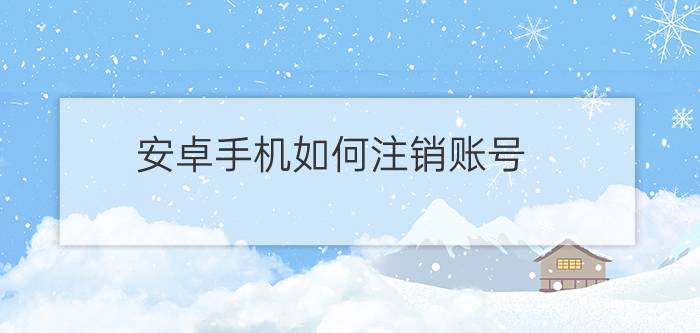 安卓手机如何注销账号